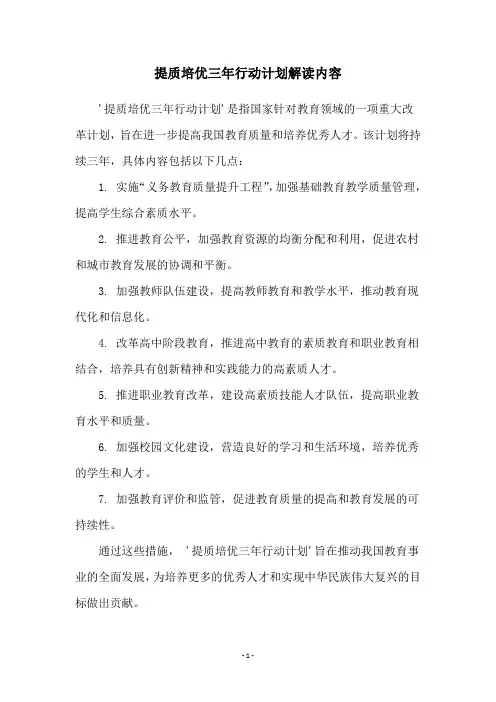 提质培优三年行动计划解读内容

'提质培优三年行动计划'是指国家针对教育领域的一项重大改革计划，旨在进一步提高我国教育质量和培养优秀人才。该计划将持续三年，具体内容包括以下几点：

1. 实施“义务教育质量提升工程”，加强基础教育教学质量管理，提高学生综合素质水平。

2. 推进教育公平，加强教育资源的均衡分配和利用，促进农村和城市教育发展的协调和平衡。

3. 加强教师队伍建设，提高教师教育和教学水平，推动教育现代化和信息化。

4. 改革高中阶段教育，推进高中教育的素质教育和职业教育相结合，培养具有创新精神和实践能力的高素质人才。

5. 推进职业教育改革，建设高素质技能人才队伍，提高职业教育水平和质量。

6. 加强校园文化建设，营造良好的学习和生活环境，培养优秀的学生和人才。

7. 加强教育评价和监管，促进教育质量的提高和教育发展的可持续性。

通过这些措施，'提质培优三年行动计划'旨在推动我国教育事业的全面发展，为培养更多的优秀人才和实现中华民族伟大复兴的目标做出贡献。

- 1 -